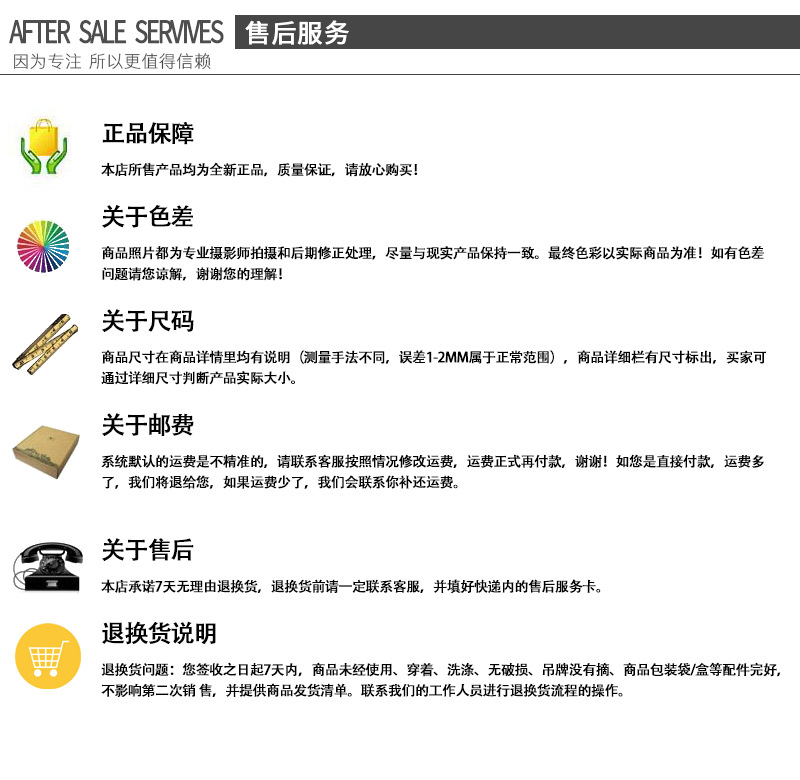 AFTER SALE SERVIVES 售后服务
因为专注 所以更值得信赖

正品保障
本店所售产品均为全新正品，质量保证，请放心购买！

关于色差
商品照片都为专业摄影师拍摄和后期修正处理，尽量与现实产品保持一致。最终色彩以实际商品为准！如有色差问题请您谅解，谢谢您的理解！

关于尺码
商品尺寸在商品详情里均有说明（测量手法不同，误差1-2MM属于正常范围），商品详细栏有尺寸标出，买家可通过详细尺寸判断产品实际大小。

关于邮费
系统默认的运费是不精准的，请联系客服按照情况修改运费，运费正式再付款，谢谢！如您是直接付款，运费多了，我们将退给您，如果运费少了，我们会联系你补还运费。

关于售后
本店承诺7天无理由退换货，退换货前请一定联系客服，并填好快递内的售后服务卡。

退换货说明
退换货问题：您签收之日起7天内，商品未经使用、穿着、洗涤、无破损、吊牌没有摘、商品包装袋/盒等配件完好，不影响第二次销 售，并提供商品发货清单。联系我们的工作人员进行退换货流程的操作。